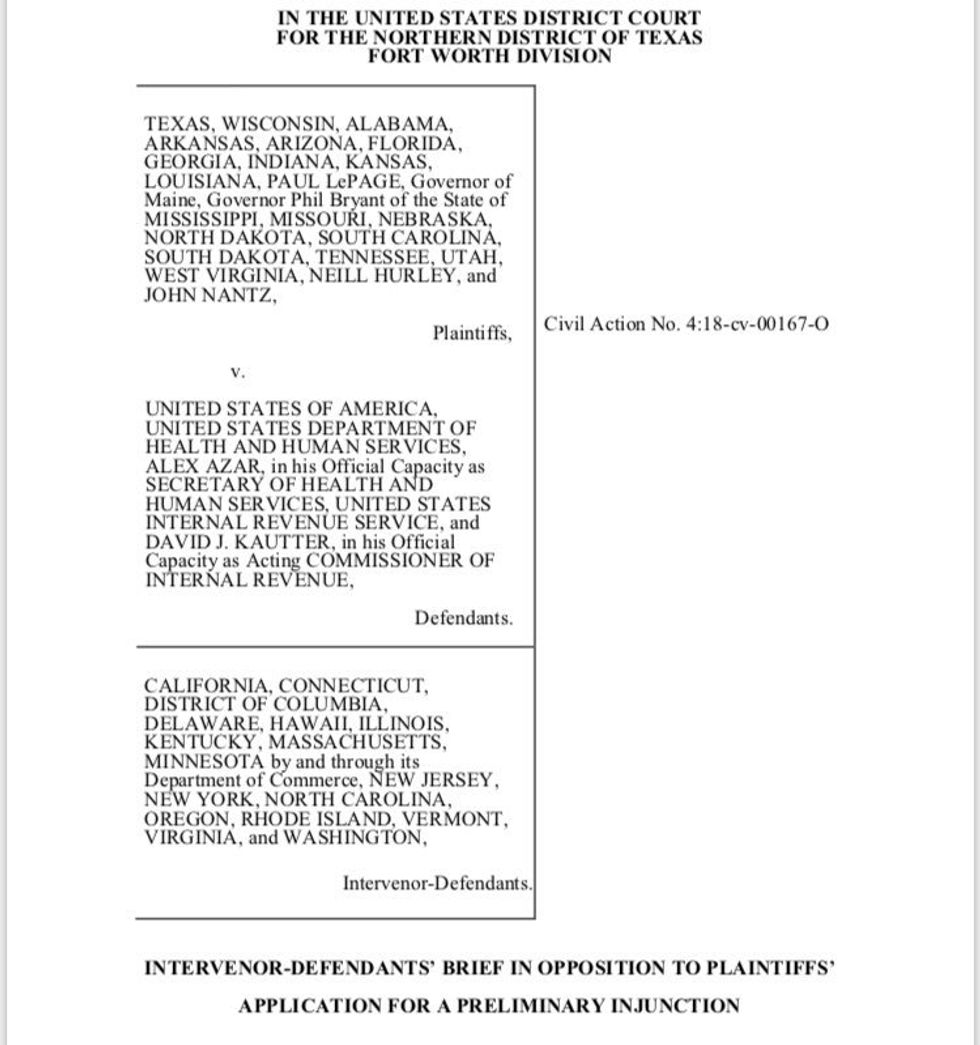 IN THE UNITED STATES DISTRICT COURT
FOR THE NORTHERN DISTRICT OF TEXAS
FORT WORTH DIVISION

TEXAS, WISCONSIN, ALABAMA, ARKANSAS, ARIZONA, FLORIDA, GEORGIA, INDIANA, KANSAS, LOUISIANA, PAUL LePAGE, Governor of Maine, Governor Phil Bryant of the State of MISSISSIPPI, MISSOURI, NEBRASKA, NORTH DAKOTA, SOUTH CAROLINA, SOUTH DAKOTA, TENNESSEE, UTAH, WEST VIRGINIA, NEILL HURLEY, and JOHN NANTZ,

Plaintiffs,

v.

UNITED STATES OF AMERICA, UNITED STATES DEPARTMENT OF HEALTH AND HUMAN SERVICES, ALEX AZAR, in his Official Capacity as SECRETARY OF HEALTH AND HUMAN SERVICES, UNITED STATES INTERNAL REVENUE SERVICE, and DAVID J. KAUTTER, in his Official Capacity as Acting COMMISSIONER OF INTERNAL REVENUE,

Defendants.

CALIFORNIA, CONNECTICUT, DISTRICT OF COLUMBIA, DELAWARE, HAWAII, ILLINOIS, KENTUCKY, MASSACHUSETTS, MINNESOTA by and through its Department of Commerce, NEW JERSEY, NEW YORK, NORTH CAROLINA, OREGON, RHODE ISLAND, VERMONT, VIRGINIA, and WASHINGTON,

Intervenor-Defendants.

Civil Action No. 4:18-cv-00167-O

INTERVENOR-DEFENDANTS' BRIEF IN OPPOSITION TO PLAINTIFFS' APPLICATION FOR A PRELIMINARY INJUNCTION